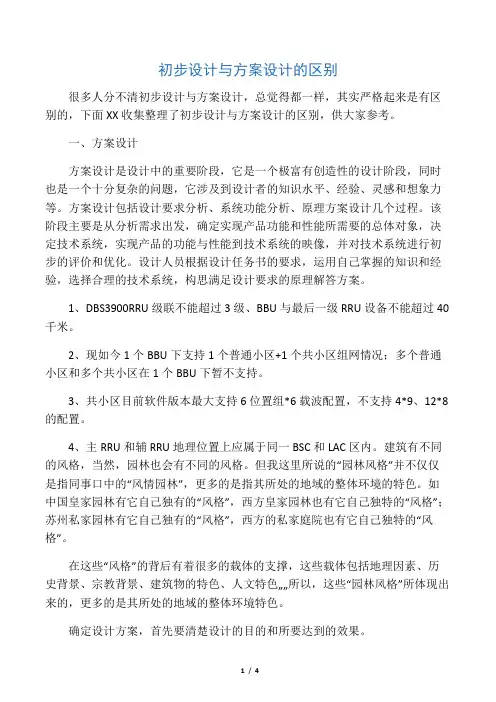 初步设计与方案设计的区别

很多人分不清初步设计与方案设计，总觉得都一样，其实严格起来是有区别的，下面XX收集整理了初步设计与方案设计的区别，供大家参考。

一、方案设计

方案设计是设计中的重要阶段，它是一个极富有创造性的设计阶段，同时也是一个十分复杂的问题，它涉及到设计者的知识水平、经验、灵感和想象力等。方案设计包括设计要求分析、系统功能分析、原理方案设计几个过程。该阶段主要是从分析需求出发，确定实现产品功能和性能所需要的总体对象，决定技术系统，实现产品的功能与性能到技术系统的映像，并对技术系统进行初步的评价和优化。设计人员根据设计任务书的要求，运用自己掌握的知识和经验，选择合理的技术系统，构思满足设计要求的原理解答方案。

1、DBS3900RRU级联不能超过3级、BBU与最后一级RRU设备不能超过40千米。

2、现如今1个BBU下支持1个普通小区+1个共小区组网情况；多个普通小区和多个共小区在1个BBU下暂不支持。

3、共小区目前软件版本最大支持6位置组*6载波配置，不支持4*9、12*8的配置。

4、主RRU和辅RRU地理位置上应属于同一BSC和LAC区内。建筑有不同的风格，当然，园林也会有不同的风格。但我这里所说的“园林风格”并不仅仅是指同事口中的“风情园林”，更多的是指其所处的地域的整体环境的特色。如中国皇家园林有它自己独有的“风格”，西方皇家园林也有它自己独特的“风格”；苏州私家园林有它自己独有的“风格”，西方的私家庭院也有它自己独特的“风格”。

在这些“风格”的背后有着很多的载体的支撑，这些载体包括地理因素、历史背景、宗教背景、建筑物的特色、人文特色„„所以，这些“园林风格”所体现出来的，更多的是其所处的地域的整体环境特色。

确定设计方案，首先要清楚设计的目的和所要达到的效果。

1 / 4